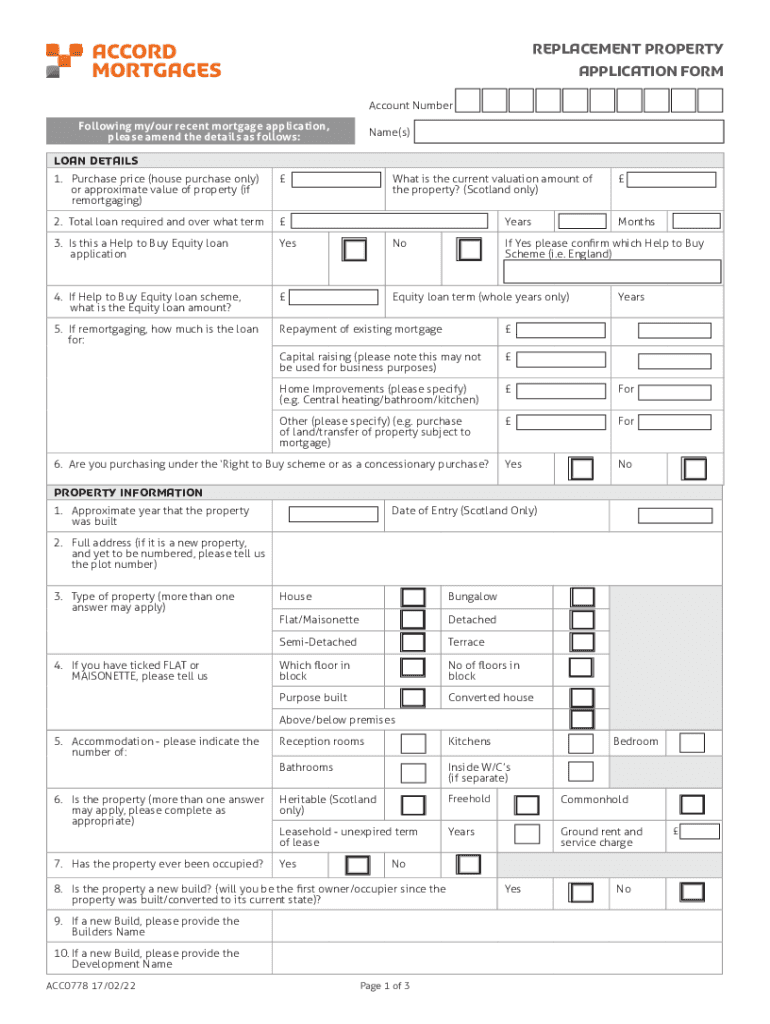 ACCORD MORTGAGES

REPLACEMENT PROPERTY APPLICATION FORM

Account Number

Following my/our recent mortgage application, please amend the details as follows:

Name(s)

LOAN DETAILS

1. Purchase price (house purchase only) or approximate value of property (if remortgaging) £

What is the current valuation amount of the property? (Scotland only) £

2. Total loan required and over what term £ Years Months

3. Is this a Help to Buy Equity loan application Yes No If Yes please confirm which Help to Buy Scheme (i.e. England)

4. If Help to Buy Equity loan scheme, what is the Equity loan amount? £ Equity loan term (whole years only) Years

5. If remortgaging, how much is the loan for:

Repayment of existing mortgage £

Capital raising (please note this may not be used for business purposes) £

Home Improvements (please specify) (e.g. Central heating/bathroom/kitchen) £ For

Other (please specify) (e.g. purchase of land/transfer of property subject to mortgage) £ For

6. Are you purchasing under the 'Right to Buy scheme or as a concessionary purchase? Yes No

PROPERTY INFORMATION

1. Approximate year that the property was built

Date of Entry (Scotland Only)

2. Full address (if it is a new property, and yet to be numbered, please tell us the plot number)

3. Type of property (more than one answer may apply)

House Bungalow

Flat/Maisonette Detached

Semi-Detached Terrace

4. If you have ticked FLAT or MAISONETTE, please tell us

Which floor in block No of floors in block

Purpose built Converted house

Above/below premises

5. Accommodation - please indicate the number of:

Reception rooms Kitchens Bedroom

Bathrooms Inside W/C's (if separate)

6. Is the property (more than one answer may apply, please complete as appropriate)

Heritable (Scotland only) Freehold Commonhold

Leasehold - unexpired term of lease Years Ground rent and service charge £

7. Has the property ever been occupied? Yes No

8. Is the property a new build? (will you be the first owner/occupier since the property was built/converted to its current state)? Yes No

9. If a new Build, please provide the Builders Name

10. If a new Build, please provide the Development Name

ACC0778 17/02/22

Page 1 of 3